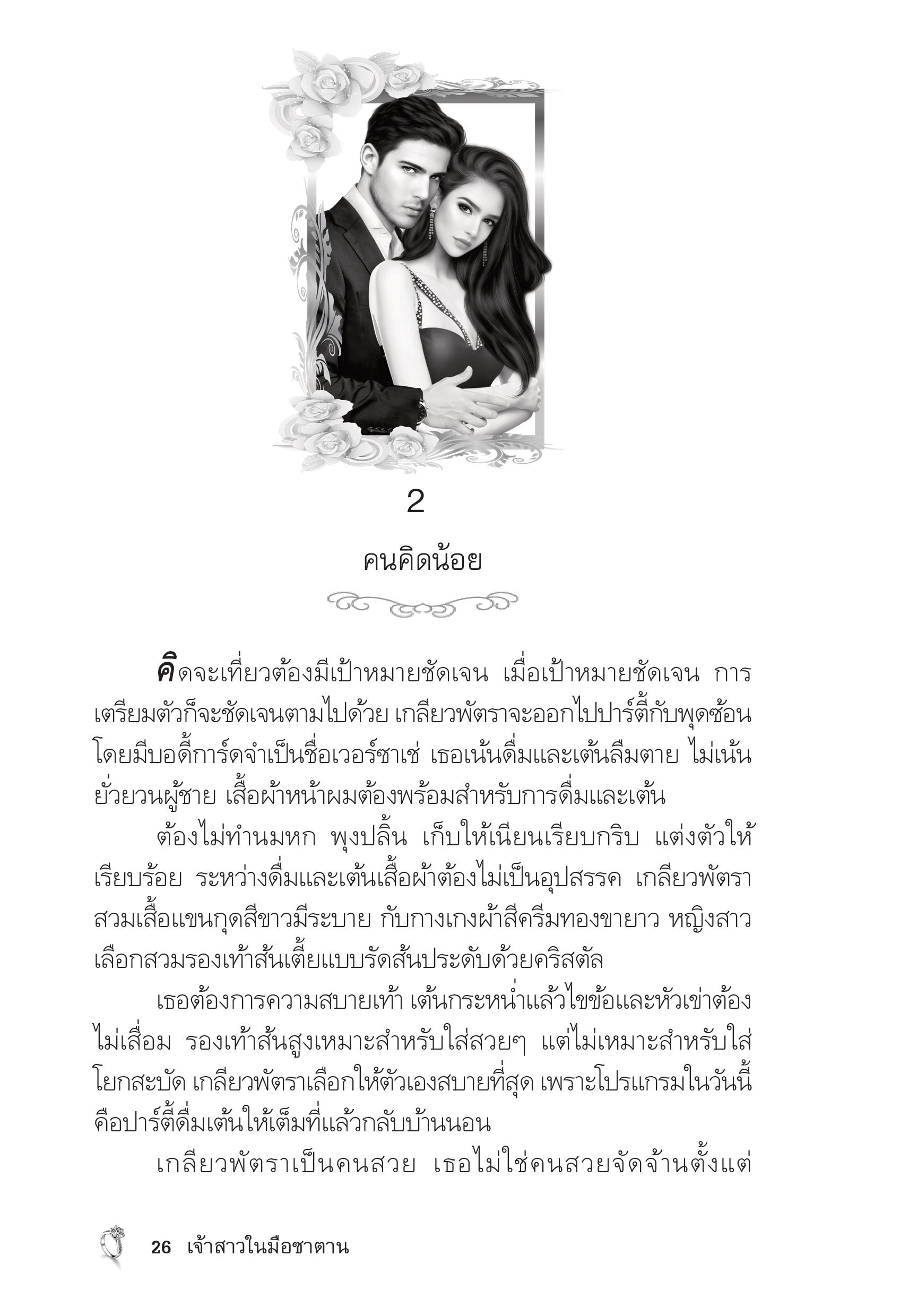 2

คนคิดน้อย

คิดจะเที่ยวต้องมีเป้าหมายชัดเจน เมื่อเป้าหมายชัดเจน การเตรียมตัวก็จะชัดเจนตามไปด้วย เกลียวพัตราจะออกไปปาร์ตี้กับพุดซ้อน โดยมีบอดี้การ์ดจำเป็นชื่อเวอร์ซาเช่ เธอเน้นดื่มและเต้นลืมตาย ไม่เน้นยั่วยวนผู้ชาย เสื้อผ้าหน้าผมต้องพร้อมสำหรับการดื่มและเต้น

ต้องไม่ทำนมหก พุงปลิ้น เก็บให้เนียนเรียบกริบ แต่งตัวให้เรียบร้อย ระหว่างดื่มและเต้นเสื้อผ้าต้องไม่เป็นอุปสรรค เกลียวพัตราสวมเสื้อแขนกุดสีขาวมีระบาย กับกางเกงผ้าสีครีมทองขายาว หญิงสาวเลือกสวมรองเท้าส้นเตี้ยแบบรัดส้นประดับด้วยคริสตัล

เธอต้องการความสบายเท้า เต้นกระหน่ำแล้วไขข้อและหัวเข่าต้องไม่เสื่อม รองเท้าส้นสูงเหมาะสำหรับใส่สวยๆ แต่ไม่เหมาะสำหรับใส่โยกสะบัด เกลียวพัตราเลือกให้ตัวเองสบายที่สุด เพราะโปรแกรมในวันนี้คือปาร์ตี้ดื่มเต้นให้เต็มที่แล้วกลับบ้านนอน

เกลียวพัตราเป็นคนสวย เธอไม่ใช่คนสวยจัดจ้านตั้งแต่

26 เจ้าสาวในมือซาตาน